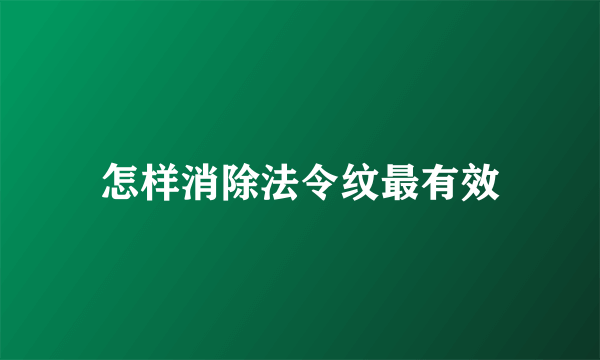 怎样消除法令纹最有效